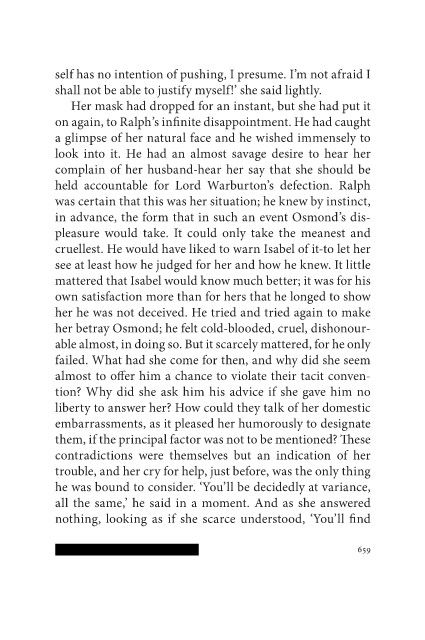 self has no intention of pushing, I presume. I'm not afraid I shall not be able to justify myself!' she said lightly.

Her mask had dropped for an instant, but she had put it on again, to Ralph's infinite disappointment. He had caught a glimpse of her natural face and he wished immensely to look into it. He had an almost savage desire to hear her complain of her husband-hear her say that she should be held accountable for Lord Warburton's defection. Ralph was certain that this was her situation; he knew by instinct, in advance, the form that in such an event Osmond's displeasure would take. It could only take the meanest and cruellest. He would have liked to warn Isabel of it-to let her see at least how he judged for her and how he knew. It little mattered that Isabel would know much better; it was for his own satisfaction more than for hers that he longed to show her he was not deceived. He tried and tried again to make her betray Osmond; he felt cold-blooded, cruel, dishonourable almost, in doing so. But it scarcely mattered, for he only failed. What had she come for then, and why did she seem almost to offer him a chance to violate their tacit convention? Why did she ask him his advice if she gave him no liberty to answer her? How could they talk of her domestic embarrassments, as it pleased her humorously to designate them, if the principal factor was not to be mentioned? These contradictions were themselves but an indication of her trouble, and her cry for help, just before, was the only thing he was bound to consider. 'You'll be decidedly at variance, all the same,' he said in a moment. And as she answered nothing, looking as if she scarce understood, 'You'll find

659